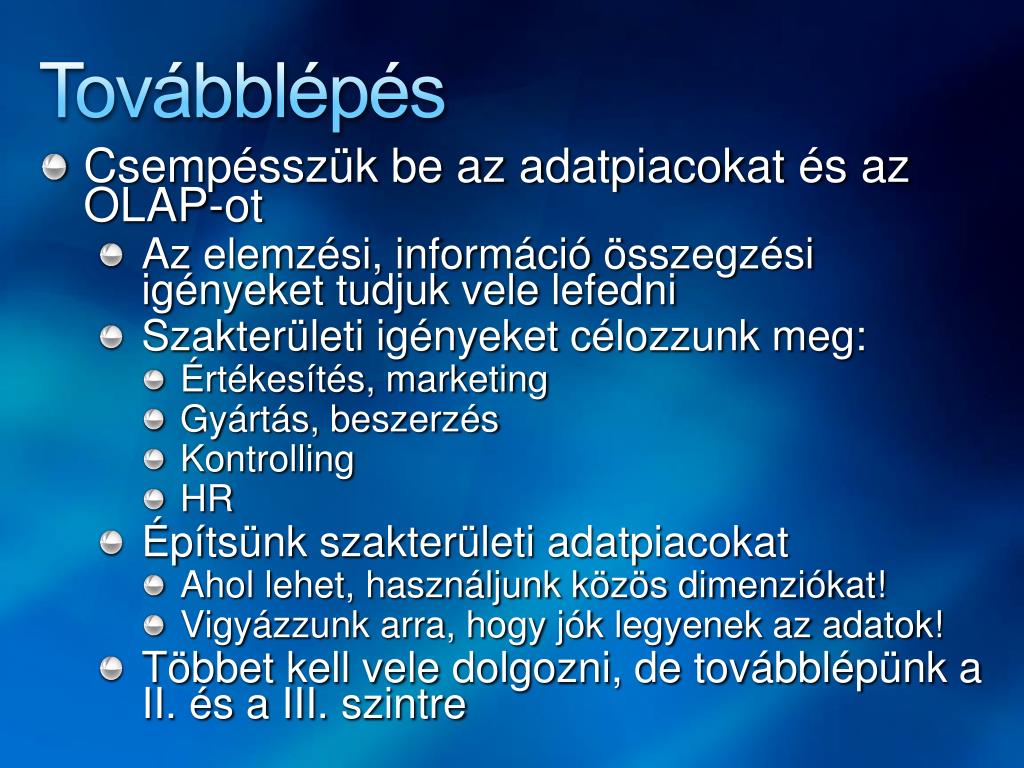 Továbblépés

Csempésszük be az adatpiacokat és az OLAP-ot

Az elemzési, információ összegzési igényeket tudjuk vele lefedni

Szakterületi igényeket célozzunk meg:

Értékesítés, marketing

Gyártás, beszerzés

Kontrolling

HR

Építsünk szakterületi adatpiacokat

Ahol lehet, használjunk közös dimenziókat!

Vigyázzunk arra, hogy jók legyenek az adatok!

Többet kell vele dolgozni, de továbblépünk a II. és a III. szintre